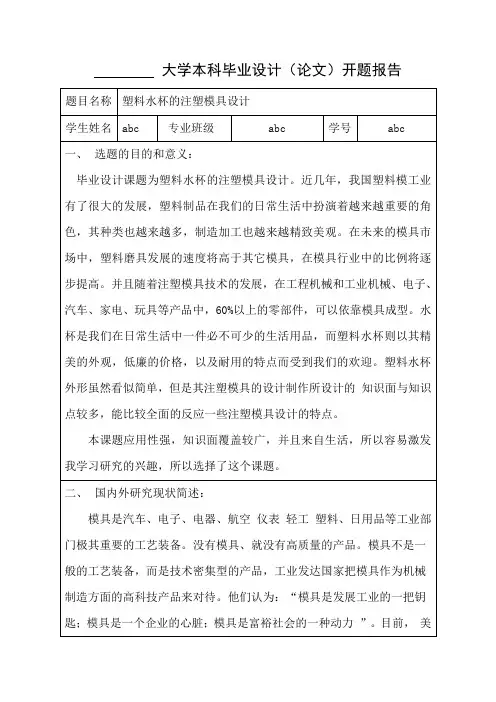 ________ 大学本科毕业设计（论文）开题报告

| 题目名称 | 塑料水杯的注塑模具设计 | | | | |
|---|---|---|---|---|---|
| 学生姓名 | abc | 专业班级 | abc | 学号 | abc |

一、 选题的目的和意义：

毕业设计课题为塑料水杯的注塑模具设计。近几年，我国塑料模工业有了很大的发展，塑料制品在我们的日常生活中扮演着越来越重要的角色，其种类也越来越多，制造加工也越来越精致美观。在未来的模具市场中，塑料磨具发展的速度将高于其它模具，在模具行业中的比例将逐步提高。并且随着注塑模具技术的发展，在工程机械和工业机械、电子、汽车、家电、玩具等产品中，60%以上的零部件，可以依靠模具成型。水杯是我们在日常生活中一件必不可少的生活用品，而塑料水杯则以其精美的外观，低廉的价格，以及耐用的特点而受到我们的欢迎。塑料水杯外形虽然看似简单，但是其注塑模具的设计制作所设计的 知识面与知识点较多，能比较全面的反应一些注塑模具设计的特点。

本课题应用性强，知识面覆盖较广，并且来自生活，所以容易激发我学习研究的兴趣，所以选择了这个课题。

二、 国内外研究现状简述：

模具是汽车、电子、电器、航空 仪表 轻工 塑料、日用品等工业部门极其重要的工艺装备。没有模具、就没有高质量的产品。模具不是一般的工艺装备，而是技术密集型的产品，工业发达国家把模具作为机械制造方面的高科技产品来对待。他们认为：“模具是发展工业的一把钥匙；模具是一个企业的心脏；模具是富裕社会的一种动力 ”。目前， 美